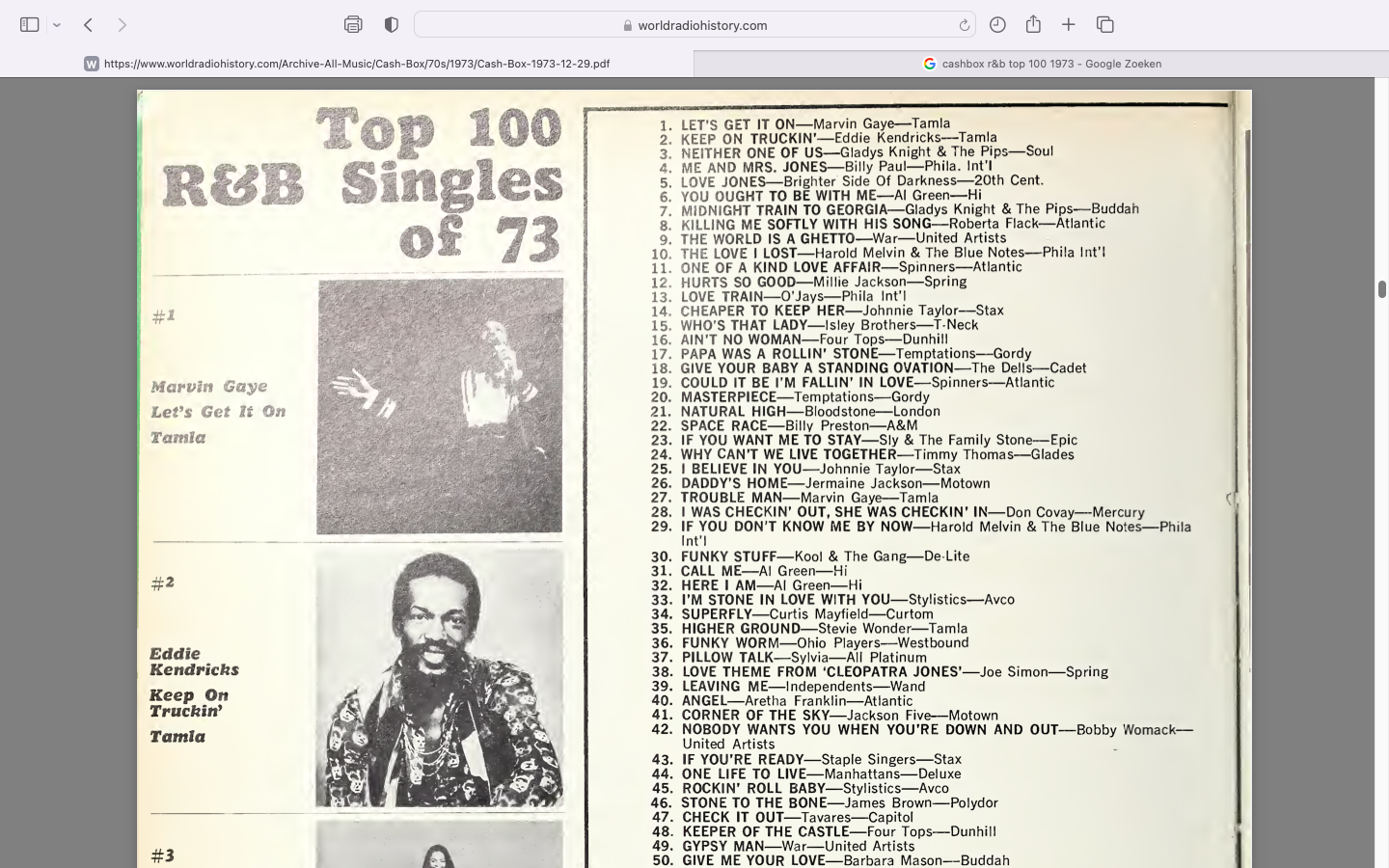 worldradiohistory.com

https://www.worldradiohistory.com/Archive-All-Music/Cash-Box/70s/1973/Cash-Box-1973-12-29.pdf

cashbox r&b top 100 1973 - Google Zoeken

Top 100 R&B Singles of 73

#1

Marvin Gaye
Let's Get It On
Tamla

#2

Eddie Kendricks
Keep On Truckin'
Tamla

#3

1. LET'S GET IT ON—Marvin Gaye—Tamla
2. KEEP ON TRUCKIN'—Eddie Kendricks—Tamla
3. NEITHER ONE OF US—Gladys Knight & The Pips—Soul
4. ME AND MRS. JONES—Billy Paul—Phila. Int'l
5. LOVE JONES—Brighter Side Of Darkness—20th Cent.
6. YOU OUGHT TO BE WITH ME—Al Green—Hi
7. MIDNIGHT TRAIN TO GEORGIA—Gladys Knight & The Pips—Buddah
8. KILLING ME SOFTLY WITH HIS SONG—Roberta Flack—Atlantic
9. THE WORLD IS A GHETTO—War—United Artists
10. THE LOVE I LOST—Harold Melvin & The Blue Notes—Phila Int'l
11. ONE OF A KIND LOVE AFFAIR—Spinners—Atlantic
12. HURTS SO GOOD—Millie Jackson—Spring
13. LOVE TRAIN—O'Jays—Phila Int'l
14. CHEAPER TO KEEP HER—Johnnie Taylor—Stax
15. WHO'S THAT LADY—Isley Brothers—T-Neck
16. AIN'T NO WOMAN—Four Tops—Dunhill
17. PAPA WAS A ROLLIN' STONE—Temptations—Gordy
18. GIVE YOUR BABY A STANDING OVATION—The Dells—Cadet
19. COULD IT BE I'M FALLIN' IN LOVE—Spinners—Atlantic
20. MASTERPIECE—Temptations—Gordy
21. NATURAL HIGH—Bloodstone—London
22. SPACE RACE—Billy Preston—A&M
23. IF YOU WANT ME TO STAY—Sly & The Family Stone—Epic
24. WHY CAN'T WE LIVE TOGETHER—Timmy Thomas—Glades
25. I BELIEVE IN YOU—Johnnie Taylor—Stax
26. DADDY'S HOME—Jermaine Jackson—Motown
27. TROUBLE MAN—Marvin Gaye—Tamla
28. I WAS CHECKIN' OUT, SHE WAS CHECKIN' IN—Don Covay—Mercury
29. IF YOU DON'T KNOW ME BY NOW—Harold Melvin & The Blue Notes—Phila Int'l
30. FUNKY STUFF—Kool & The Gang—De-Lite
31. CALL ME—Al Green—Hi
32. HERE I AM—Al Green—Hi
33. I'M STONE IN LOVE WITH YOU—Stylistics—Avco
34. SUPERFLY—Curtis Mayfield—Curtom
35. HIGHER GROUND—Stevie Wonder—Tamla
36. FUNKY WORM—Ohio Players—Westbound
37. PILLOW TALK—Sylvia—All Platinum
38. LOVE THEME FROM 'CLEOPATRA JONES'—Joe Simon—Spring
39. LEAVING ME—Independents—Wand
40. ANGEL—Aretha Franklin—Atlantic
41. CORNER OF THE SKY—Jackson Five—Motown
42. NOBODY WANTS YOU WHEN YOU'RE DOWN AND OUT—Bobby Womack—United Artists
43. IF YOU'RE READY—Staple Singers—Stax
44. ONE LIFE TO LIVE—Manhattans—Deluxe
45. ROCKIN' ROLL BABY—Stylistics—Avco
46. STONE TO THE BONE—James Brown—Polydor
47. CHECK IT OUT—Tavares—Capitol
48. KEEPER OF THE CASTLE—Four Tops—Dunhill
49. GYPSY MAN—War—United Artists
50. GIVE ME YOUR LOVE—Barbara Mason—Buddah